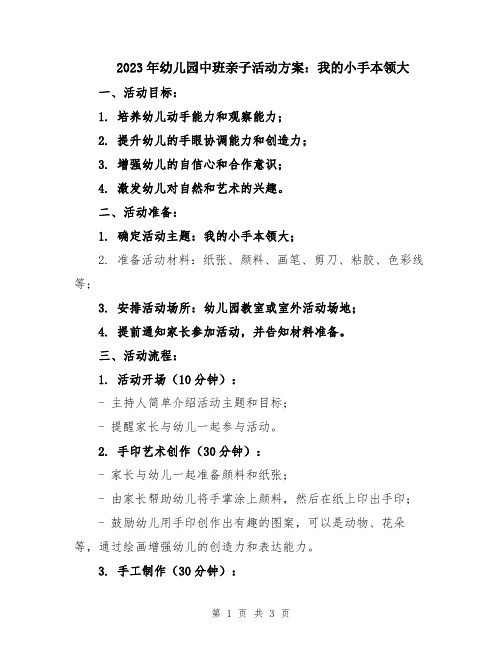 2023年幼儿园中班亲子活动方案：我的小手本领大

一、活动目标：

1. 培养幼儿动手能力和观察能力；

2. 提升幼儿的手眼协调能力和创造力；

3. 增强幼儿的自信心和合作意识；

4. 激发幼儿对自然和艺术的兴趣。

二、活动准备：

1. 确定活动主题：我的小手本领大；

2. 准备活动材料：纸张、颜料、画笔、剪刀、粘胶、色彩线等；

3. 安排活动场所：幼儿园教室或室外活动场地；

4. 提前通知家长参加活动，并告知材料准备。

三、活动流程：

1. 活动开场（10分钟）：

- 主持人简单介绍活动主题和目标；

- 提醒家长与幼儿一起参与活动。

2. 手印艺术创作（30分钟）：

- 家长与幼儿一起准备颜料和纸张；

- 由家长帮助幼儿将手掌涂上颜料，然后在纸上印出手印；

- 鼓励幼儿用手印创作出有趣的图案，可以是动物、花朵等，通过绘画增强幼儿的创造力和表达能力。

3. 手工制作（30分钟）：

第 1 页 共 3 页